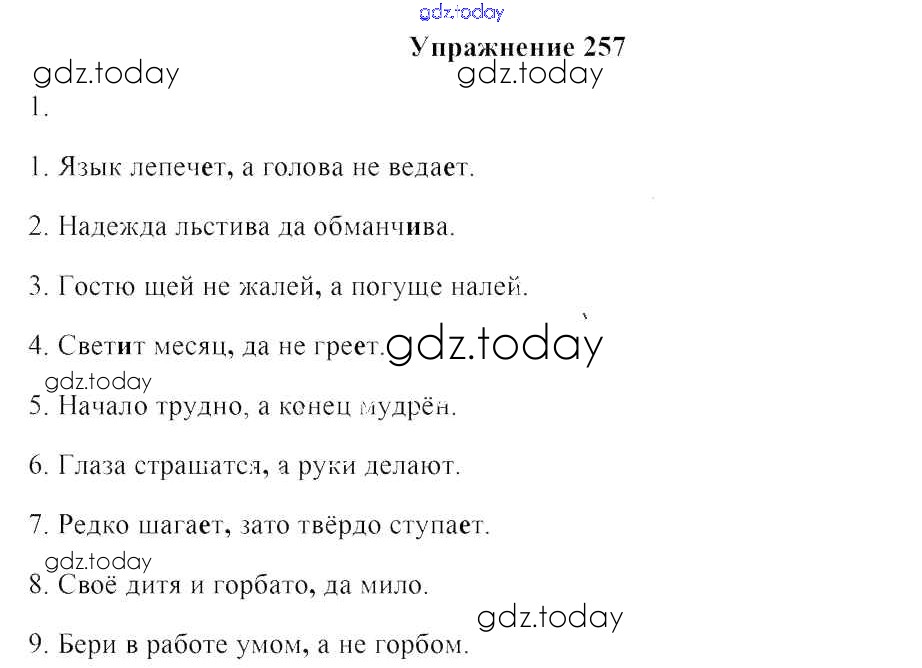 Упражнение 257

1.

1. Язык лепечет, а голова не ведает.

2. Надежда льстива да обманчива.

3. Гостю щей не жалей, а погуще налей.

4. Светит месяц, да не греет.

5. Начало трудно, а конец мудрён.

6. Глаза страшатся, а руки делают.

7. Редко шагает, зато твёрдо ступает.

8. Своё дитя и горбато, да мило.

9. Бери в работе умом, а не горбом.

gdz.today